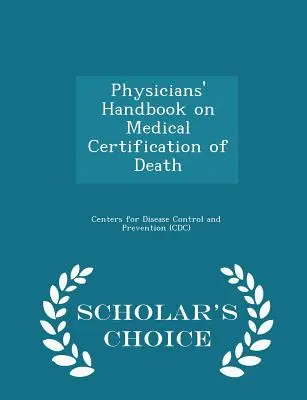 Physicians' Handbook on Medical Certification of Death

Centers for Disease Control and Prevention (CDC)

SCHOLAR'S CHOICE